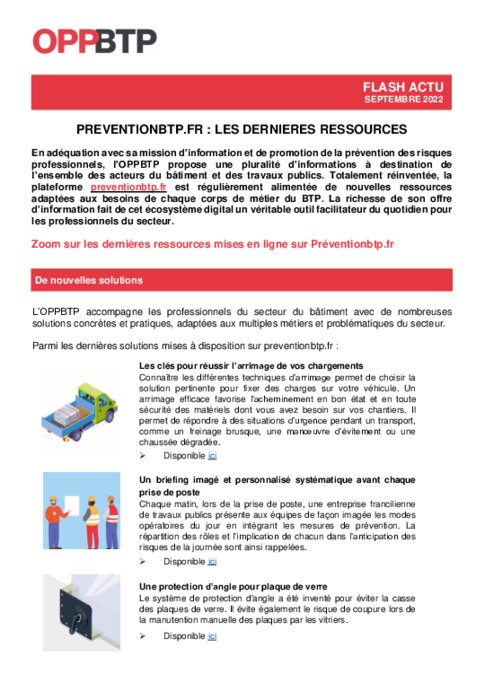 OPPBTP

FLASH ACTU
SEPTEMBRE 2022

PREVENTIONBTP.FR : LES DERNIERES RESSOURCES

En adéquation avec sa mission d'information et de promotion de la prévention des risques professionnels, l'OPPBTP propose une pluralité d'informations à destination de l'ensemble des acteurs du bâtiment et des travaux publics. Totalement réinventée, la plateforme preventionbtp.fr est régulièrement alimentée de nouvelles ressources adaptées aux besoins de chaque corps de métier du BTP. La richesse de son offre d'information fait de cet écosystème digital un véritable outil facilitateur du quotidien pour les professionnels du secteur.

Zoom sur les dernières ressources mises en ligne sur Préventionbtp.fr

De nouvelles solutions

L'OPPBTP accompagne les professionnels du secteur du bâtiment avec de nombreuses solutions concrètes et pratiques, adaptées aux multiples métiers et problématiques du secteur.

Parmi les dernières solutions mises à disposition sur preventionbtp.fr :

Les clés pour réussir l'arrimage de vos chargements
Connaître les différentes techniques d'arrimage permet de choisir la solution pertinente pour fixer des charges sur votre véhicule. Un arrimage efficace favorise l'acheminement en bon état et en toute sécurité des matériels dont vous avez besoin sur vos chantiers. Il permet de répondre à des situations d'urgence pendant un transport, comme un freinage brusque, une manœuvre d'évitement ou une chaussée dégradée.
➢ Disponible ici

Un briefing imagé et personnalisé systématique avant chaque prise de poste
Chaque matin, lors de la prise de poste, une entreprise francilienne de travaux publics présente aux équipes de façon imagée les modes opératoires du jour en intégrant les mesures de prévention. La répartition des rôles et l'implication de chacun dans l'anticipation des risques de la journée sont ainsi rappelées.
➢ Disponible ici

Une protection d'angle pour plaque de verre
Le système de protection d'angle a été inventé pour éviter la casse des plaques de verre. Il évite également le risque de coupure lors de la manutention manuelle des plaques par les vitriers.
➢ Disponible ici